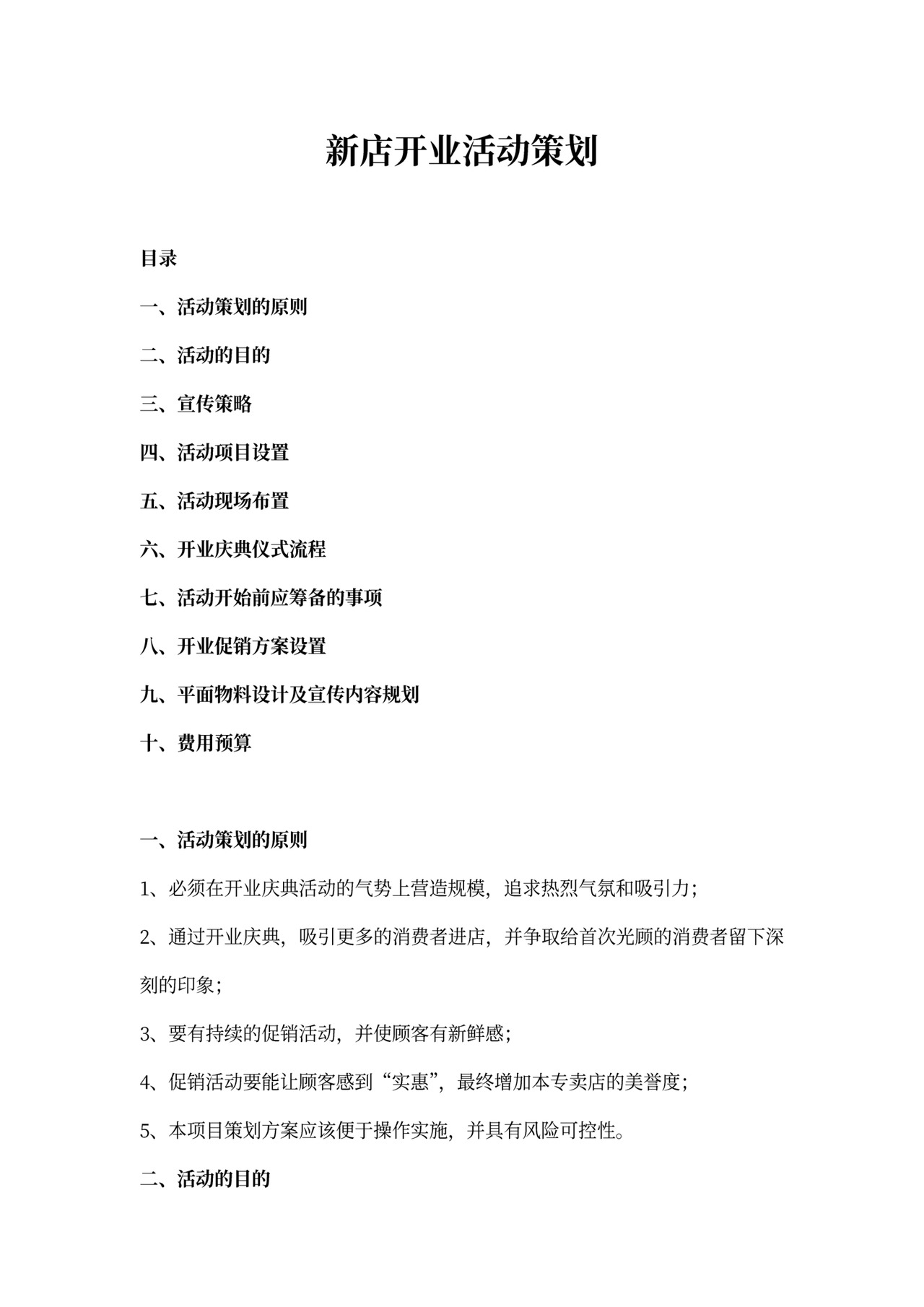 新店开业活动策划

目录

一、活动策划的原则

二、活动的目的

三、宣传策略

四、活动项目设置

五、活动现场布置

六、开业庆典仪式流程

七、活动开始前应筹备的事项

八、开业促销方案设置

九、平面物料设计及宣传内容规划

十、费用预算

一、活动策划的原则

1、必须在开业庆典活动的气势上营造规模，追求热烈气氛和吸引力；

2、通过开业庆典，吸引更多的消费者进店，并争取给首次光顾的消费者留下深刻的印象；

3、要有持续的促销活动，并使顾客有新鲜感；

4、促销活动要能让顾客感到“实惠”，最终增加本专卖店的美誉度；

5、本项目策划方案应该便于操作实施，并具有风险可控性。

二、活动的目的